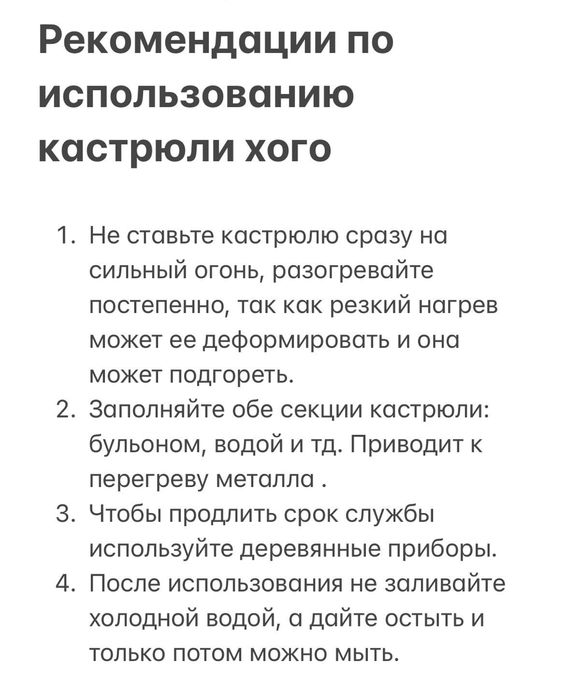 Рекомендации по использованию кастрюли хого

1. Не ставьте кастрюлю сразу на сильный огонь, разогревайте постепенно, так как резкий нагрев может ее деформировать и она может подгореть.
2. Заполняйте обе секции кастрюли: бульоном, водой и тд. Приводит к перегреву металла .
3. Чтобы продлить срок службы используйте деревянные приборы.
4. После использования не заливайте холодной водой, а дайте остыть и только потом можно мыть.